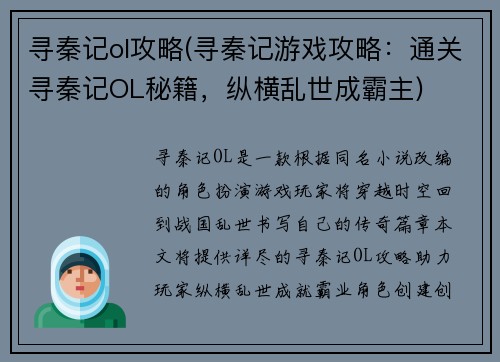 寻秦记ol攻略(寻秦记游戏攻略：通关寻秦记OL秘籍，纵横乱世成霸主)

寻秦记OL是一款根据同名小说改编的角色扮演游戏玩家将穿越时空回到战国乱世书写自己的传奇篇章本文将提供详尽的寻秦记OL攻略助力玩家纵横乱世成就霸业角色创建创